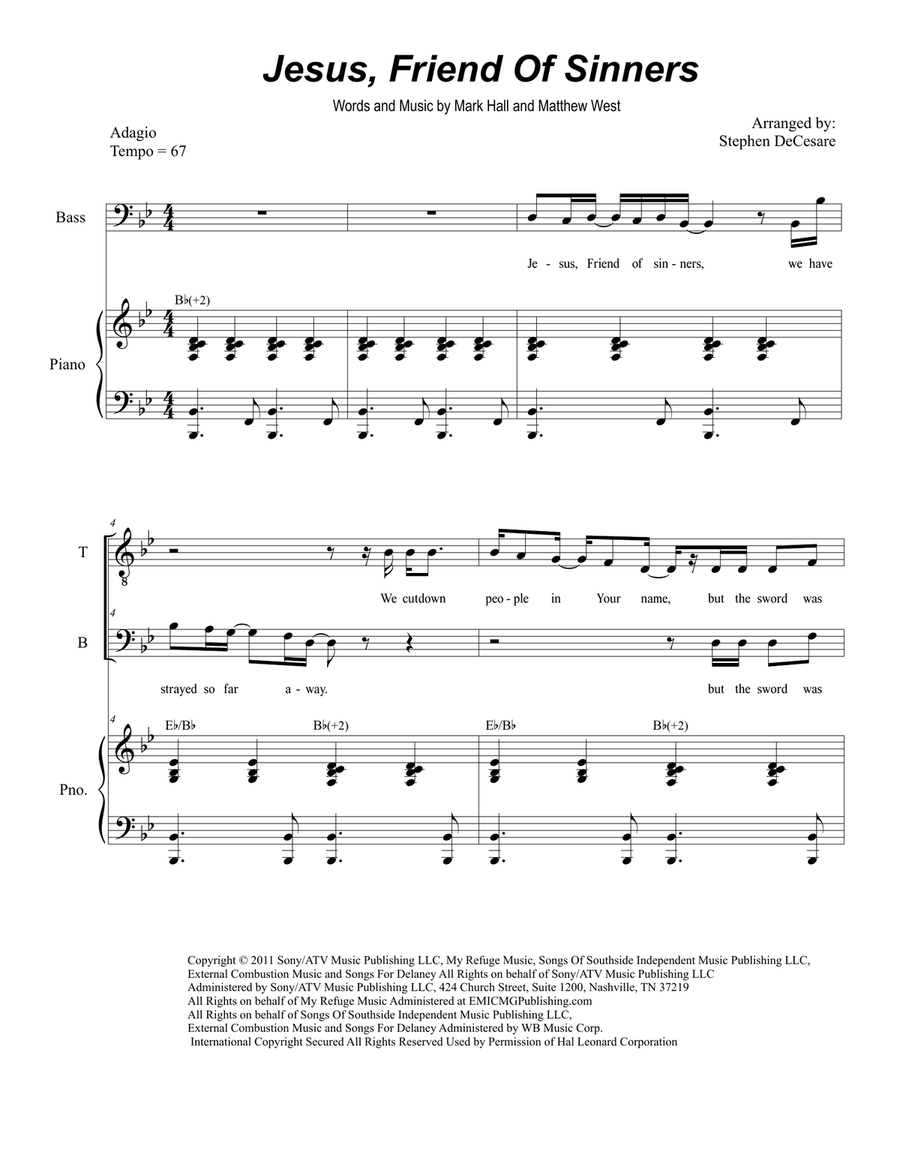 Jesus, Friend Of Sinners

Words and Music by Mark Hall and Matthew West

Adagio
Tempo = 67

Arranged by:
Stephen DeCesare

Bass

Je - sus, Friend of sin - ners, we have

B♭(+2)

Piano

4

T

We cutdown peo - ple in Your name, but the sword was

4

B

strayed so far a - way. but the sword was

4 E♭/B♭ B♭(+2) E♭/B♭ B♭(+2)

Pno.

Copyright © 2011 Sony/ATV Music Publishing LLC, My Refuge Music, Songs Of Southside Independent Music Publishing LLC, External Combustion Music and Songs For Delaney All Rights on behalf of Sony/ATV Music Publishing LLC Administered by Sony/ATV Music Publishing LLC, 424 Church Street, Suite 1200, Nashville, TN 37219
All Rights on behalf of My Refuge Music Administered at EMICMGPublishing.com
All Rights on behalf of Songs Of Southside Independent Music Publishing LLC, External Combustion Music and Songs For Delaney Administered by WB Music Corp.
International Copyright Secured All Rights Reserved Used by Permission of Hal Leonard Corporation